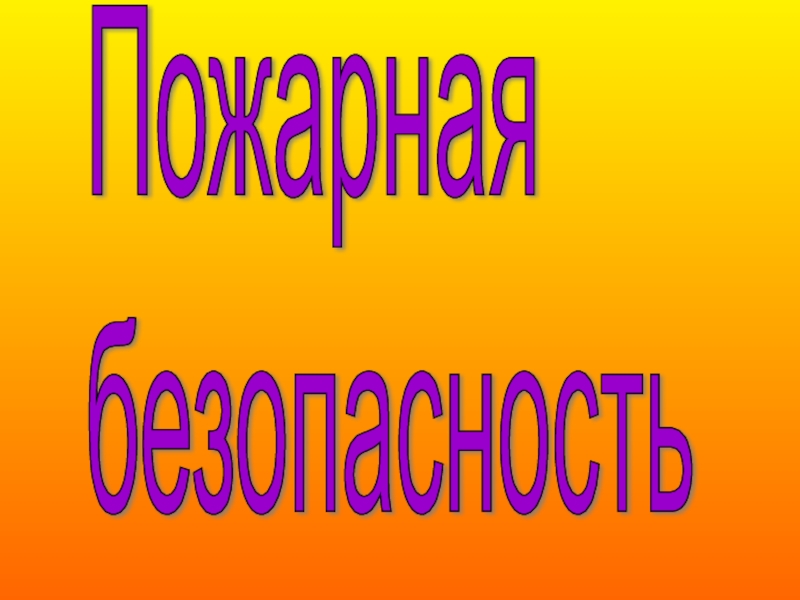 Пожарная

безопасность